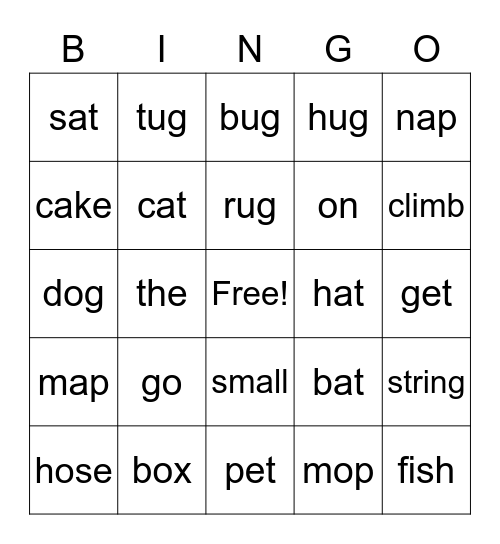 | B | I | N | G | O |
|---|---|---|---|---|
| sat | tug | bug | hug | nap |
| cake | cat | rug | on | climb |
| dog | the | Free! | hat | get |
| map | go | small | bat | string |
| hose | box | pet | mop | fish |